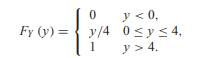 $F_Y(y) = \begin{cases} 0 & y < 0, \\ y/4 & 0 \le y \le 4, \\ 1 & y > 4. \end{cases}$